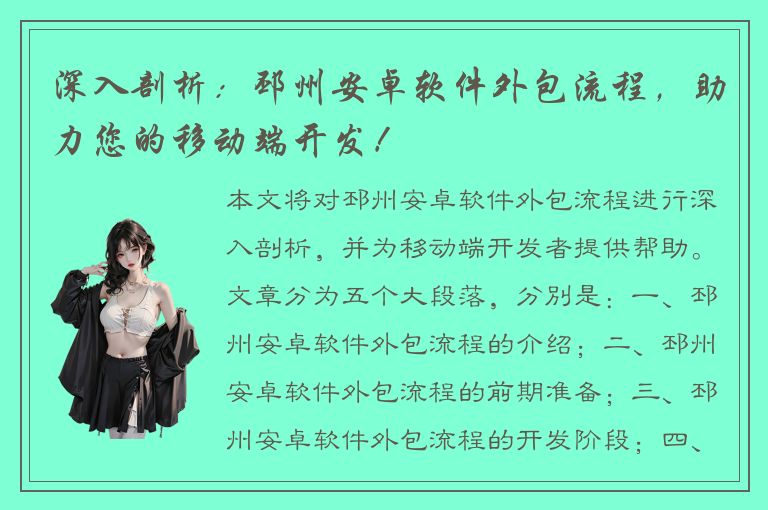 深入剖析：邳州安卓软件外包流程，助力您的移动端开发！

本文将对邳州安卓软件外包流程进行深入剖析，并为移动端开发者提供帮助。文章分为五个大段落，分别是：一、邳州安卓软件外包流程的介绍；二、邳州安卓软件外包流程的前期准备；三、邳州安卓软件外包流程的开发阶段；四、